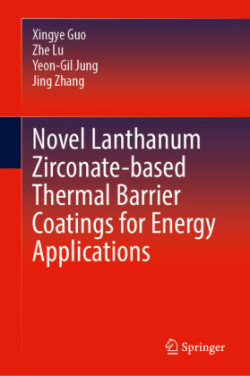 Xingye Guo
Zhe Lu
Yeon-Gil Jung
Jing Zhang

Novel Lanthanum Zirconate-based Thermal Barrier Coatings for Energy Applications

Springer